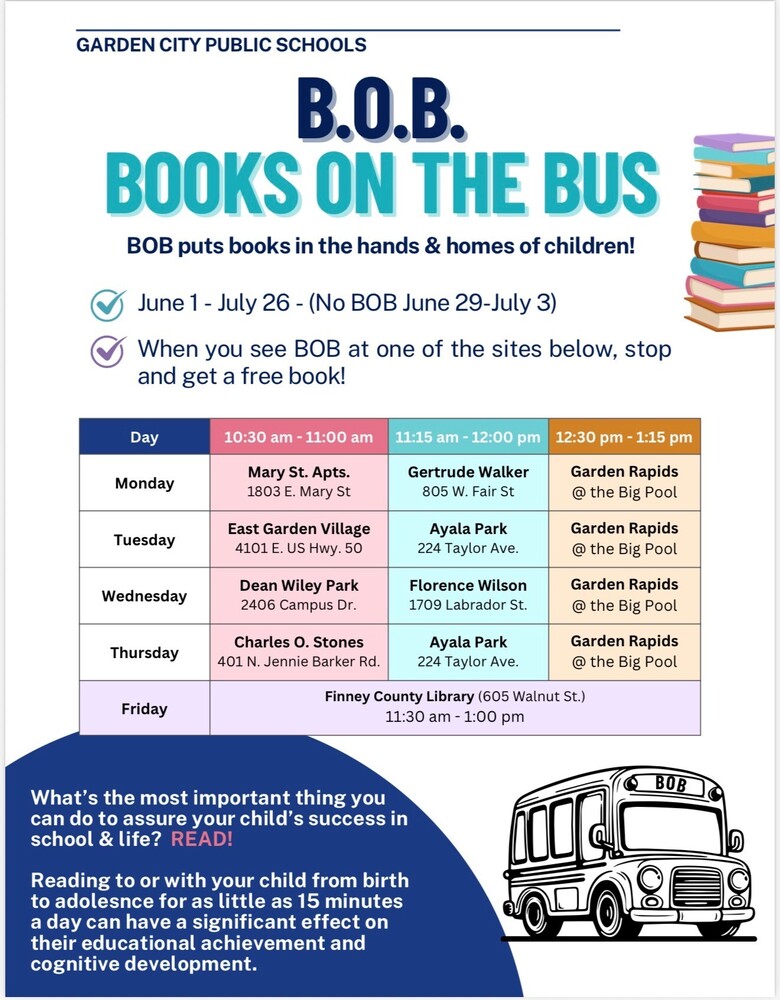 GARDEN CITY PUBLIC SCHOOLS

B.O.B.
BOOKS ON THE BUS

BOB puts books in the hands & homes of children!

June 1 - July 26 - (No BOB June 29-July 3)

When you see BOB at one of the sites below, stop and get a free book!

| Day | 10:30 am - 11:00 am | 11:15 am - 12:00 pm | 12:30 pm - 1:15 pm |
|---|---|---|---|
| Monday | Mary St. Apts. 1803 E. Mary St | Gertrude Walker 805 W. Fair St | Garden Rapids @ the Big Pool |
| Tuesday | East Garden Village 4101 E. US Hwy. 50 | Ayala Park 224 Taylor Ave. | Garden Rapids @ the Big Pool |
| Wednesday | Dean Wiley Park 2406 Campus Dr. | Florence Wilson 1709 Labrador St. | Garden Rapids @ the Big Pool |
| Thursday | Charles O. Stones 401 N. Jennie Barker Rd. | Ayala Park 224 Taylor Ave. | Garden Rapids @ the Big Pool |
| Friday | Finney County Library (605 Walnut St.) 11:30 am - 1:00 pm | | |

What's the most important thing you can do to assure your child's success in school & life? READ!

Reading to or with your child from birth to adolesnce for as little as 15 minutes a day can have a significant effect on their educational achievement and cognitive development.

BOB